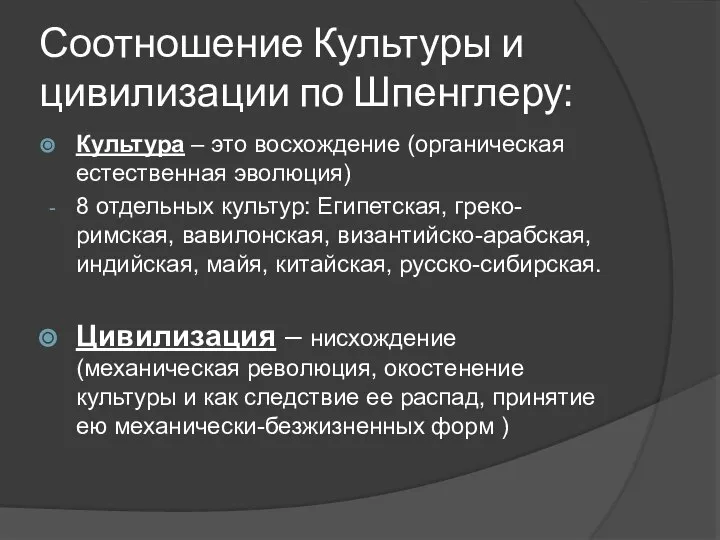 Соотношение Культуры и цивилизации по Шпенглеру:

Культура – это восхождение (органическая естественная эволюция)

- 8 отдельных культур: Египетская, греко-римская, вавилонская, византийско-арабская, индийская, майя, китайская, русско-сибирская.

Цивилизация – нисхождение (механическая революция, окостенение культуры и как следствие ее распад, принятие ею механически-безжизненных форм )